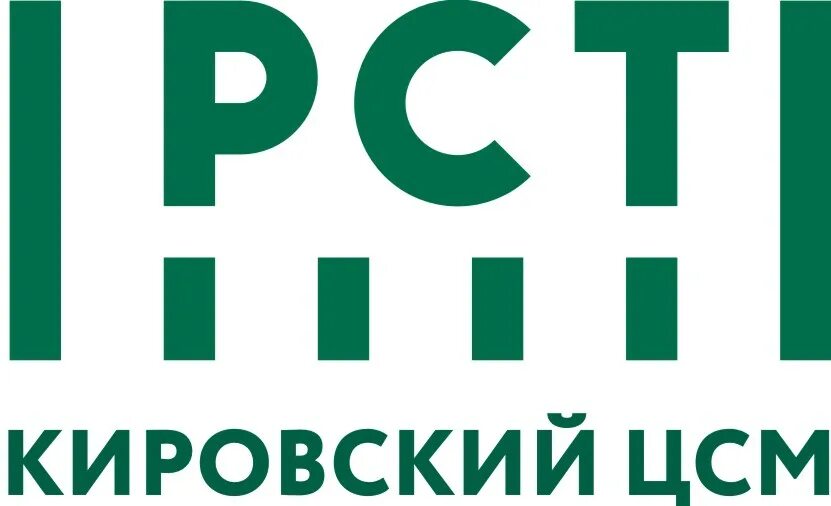 РСТ
КИРОВСКИЙ ЦСМ